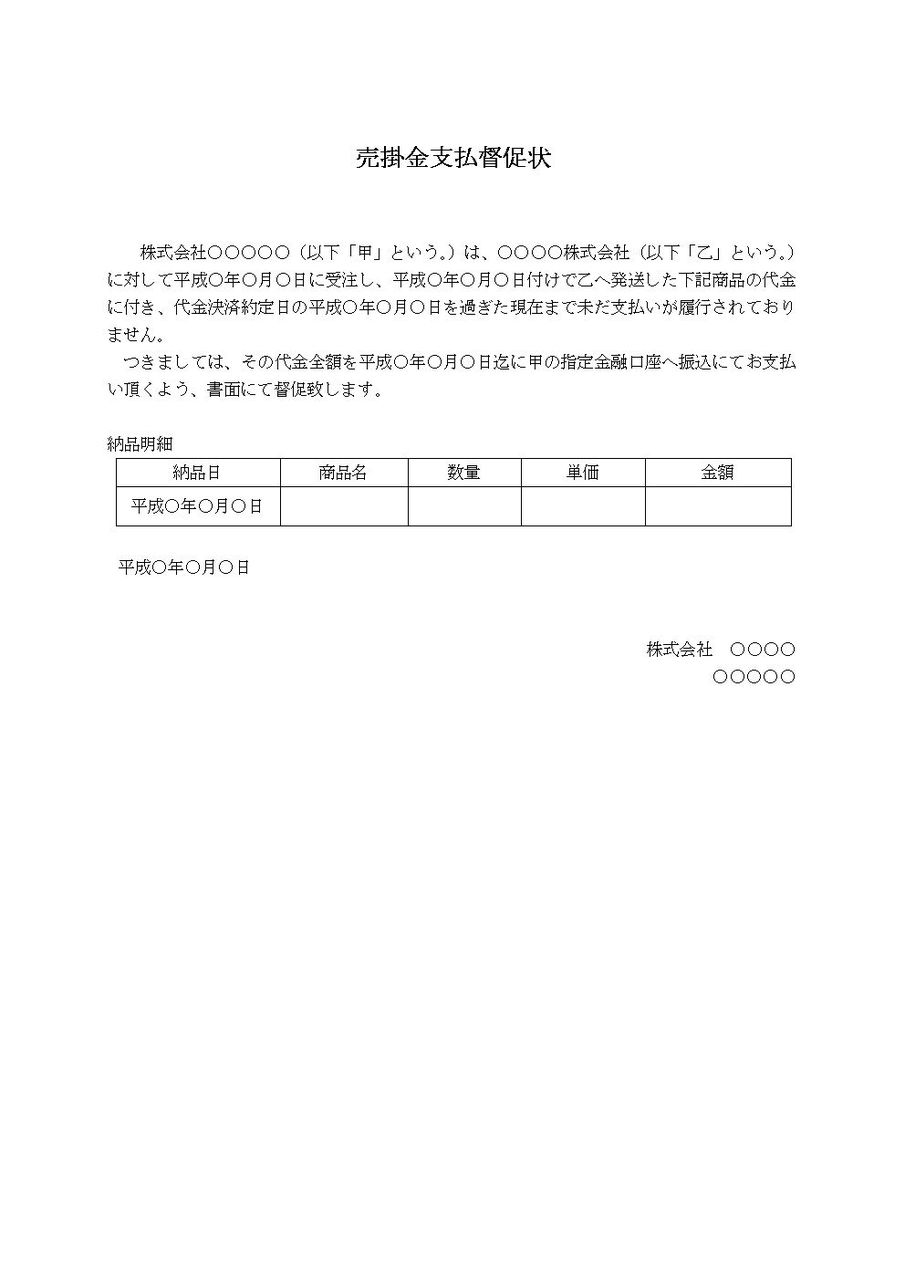 売掛金支払督促状

株式会社○○○○○（以下「甲」という。）は、○○○○株式会社（以下「乙」という。）に対して平成○年○月○日に受注し、平成○年○月○日付けで乙へ発送した下記商品の代金に付き、代金決済約定日の平成○年○月○日を過ぎた現在まで未だ支払いが履行されておりません。

つきましては、その代金全額を平成○年○月○日迄に甲の指定金融口座へ振込にてお支払い頂くよう、書面にて督促致します。

納品明細

| 納品日 | 商品名 | 数量 | 単価 | 金額 |
|---|---|---|---|---|
| 平成○年○月○日 | | | | |

平成○年○月○日

株式会社　○○○○
○○○○○